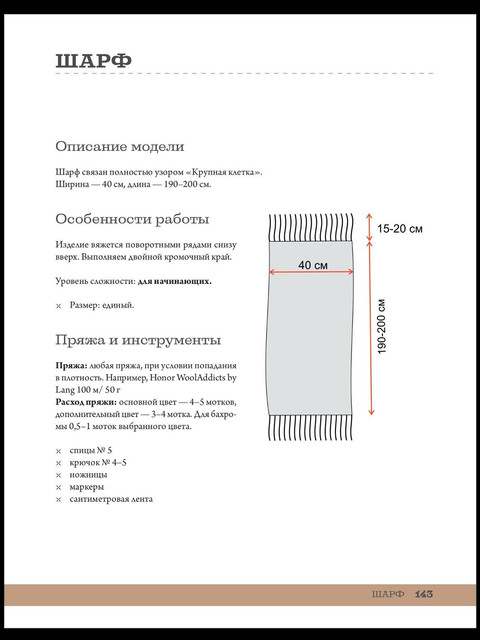 ШАРФ

Описание модели

Шарф связан полностью узором «Крупная клетка». Ширина — 40 см, длина — 190–200 см.

Особенности работы

Изделие вяжется поворотными рядами снизу вверх. Выполняем двойной кромочный край.

Уровень сложности: для начинающих.

× Размер: единый.

Пряжа и инструменты

Пряжа: любая пряжа, при условии попадания в плотность. Например, Honor WoolAddicts by Lang 100 м/ 50 г
Расход пряжи: основной цвет — 4–5 мотков, дополнительный цвет — 3–4 мотка. Для бахромы 0,5–1 моток выбранного цвета.

× спицы № 5
× крючок № 4–5
× ножницы
× маркеры
× сантиметровая лента

15-20 см

40 см

190-200 см

ШАРФ 143